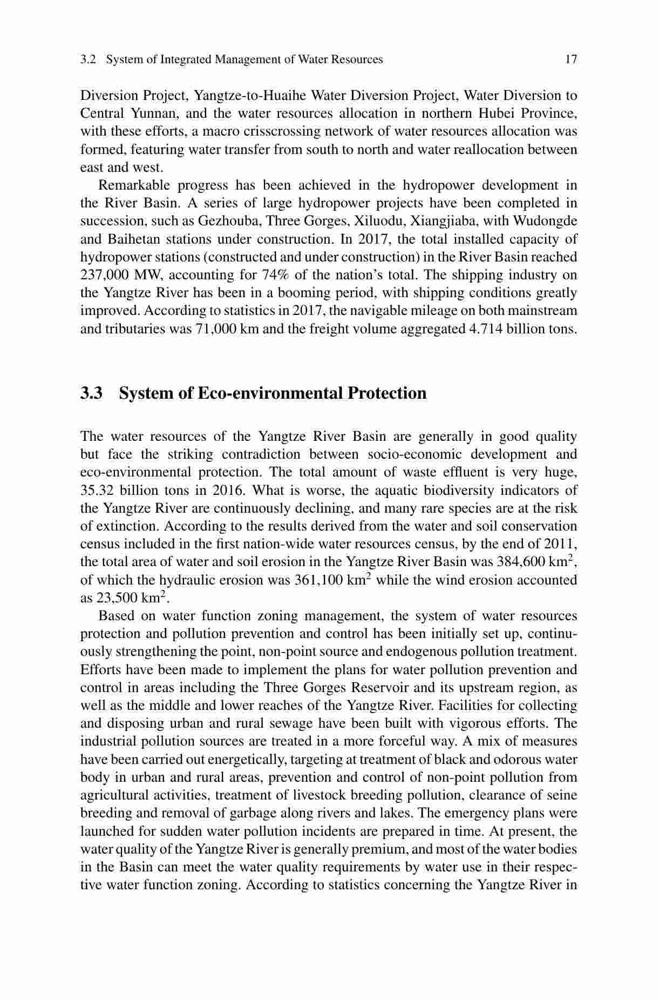 3.2 System of Integrated Management of Water Resources 17

Diversion Project, Yangtze-to-Huaihe Water Diversion Project, Water Diversion to Central Yunnan, and the water resources allocation in northern Hubei Province, with these efforts, a macro crisscrossing network of water resources allocation was formed, featuring water transfer from south to north and water reallocation between east and west.

Remarkable progress has been achieved in the hydropower development in the River Basin. A series of large hydropower projects have been completed in succession, such as Gezhouba, Three Gorges, Xiluodu, Xiangjiaba, with Wudongde and Baihetan stations under construction. In 2017, the total installed capacity of hydropower stations (constructed and under construction) in the River Basin reached 237,000 MW, accounting for 74% of the nation's total. The shipping industry on the Yangtze River has been in a booming period, with shipping conditions greatly improved. According to statistics in 2017, the navigable mileage on both mainstream and tributaries was 71,000 km and the freight volume aggregated 4.714 billion tons.

3.3 System of Eco-environmental Protection

The water resources of the Yangtze River Basin are generally in good quality but face the striking contradiction between socio-economic development and eco-environmental protection. The total amount of waste effluent is very huge, 35.32 billion tons in 2016. What is worse, the aquatic biodiversity indicators of the Yangtze River are continuously declining, and many rare species are at the risk of extinction. According to the results derived from the water and soil conservation census included in the first nation-wide water resources census, by the end of 2011, the total area of water and soil erosion in the Yangtze River Basin was 384,600 km$^2$, of which the hydraulic erosion was 361,100 km$^2$ while the wind erosion accounted as 23,500 km$^2$.

Based on water function zoning management, the system of water resources protection and pollution prevention and control has been initially set up, continuously strengthening the point, non-point source and endogenous pollution treatment. Efforts have been made to implement the plans for water pollution prevention and control in areas including the Three Gorges Reservoir and its upstream region, as well as the middle and lower reaches of the Yangtze River. Facilities for collecting and disposing urban and rural sewage have been built with vigorous efforts. The industrial pollution sources are treated in a more forceful way. A mix of measures have been carried out energetically, targeting at treatment of black and odorous water body in urban and rural areas, prevention and control of non-point pollution from agricultural activities, treatment of livestock breeding pollution, clearance of seine breeding and removal of garbage along rivers and lakes. The emergency plans were launched for sudden water pollution incidents are prepared in time. At present, the water quality of the Yangtze River is generally premium, and most of the water bodies in the Basin can meet the water quality requirements by water use in their respective water function zoning. According to statistics concerning the Yangtze River in